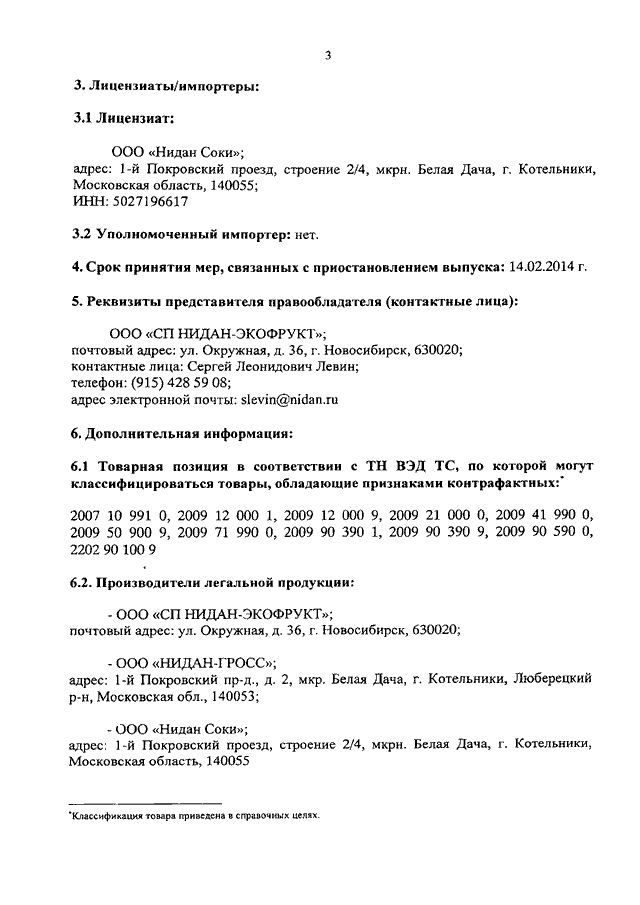 3

3. Лицензиаты/импортеры:

3.1 Лицензиат:

ООО «Нидан Соки»;
адрес: 1-й Покровский проезд, строение 2/4, мкрн. Белая Дача, г. Котельники, Московская область, 140055;
ИНН: 5027196617

3.2 Уполномоченный импортер: нет.

4. Срок принятия мер, связанных с приостановлением выпуска: 14.02.2014 г.

5. Реквизиты представителя правообладателя (контактные лица):

ООО «СП НИДАН-ЭКОФРУКТ»;
почтовый адрес: ул. Окружная, д. 36, г. Новосибирск, 630020;
контактные лица: Сергей Леонидович Левин;
телефон: (915) 428 59 08;
адрес электронной почты: slevin@nidan.ru

6. Дополнительная информация:

6.1 Товарная позиция в соответствии с ТН ВЭД ТС, по которой могут классифицироваться товары, обладающие признаками контрафактных:*

2007 10 991 0, 2009 12 000 1, 2009 12 000 9, 2009 21 000 0, 2009 41 990 0, 2009 50 900 9, 2009 71 990 0, 2009 90 390 1, 2009 90 390 9, 2009 90 590 0, 2202 90 100 9

6.2. Производители легальной продукции:

- ООО «СП НИДАН-ЭКОФРУКТ»;
почтовый адрес: ул. Окружная, д. 36, г. Новосибирск, 630020;

- ООО «НИДАН-ГРОСС»;
адрес: 1-й Покровский пр-д., д. 2, мкр. Белая Дача, г. Котельники, Люберецкий р-н, Московская обл., 140053;

- ООО «Нидан Соки»;
адрес: 1-й Покровский проезд, строение 2/4, мкрн. Белая Дача, г. Котельники, Московская область, 140055

*Классификация товара приведена в справочных целях.